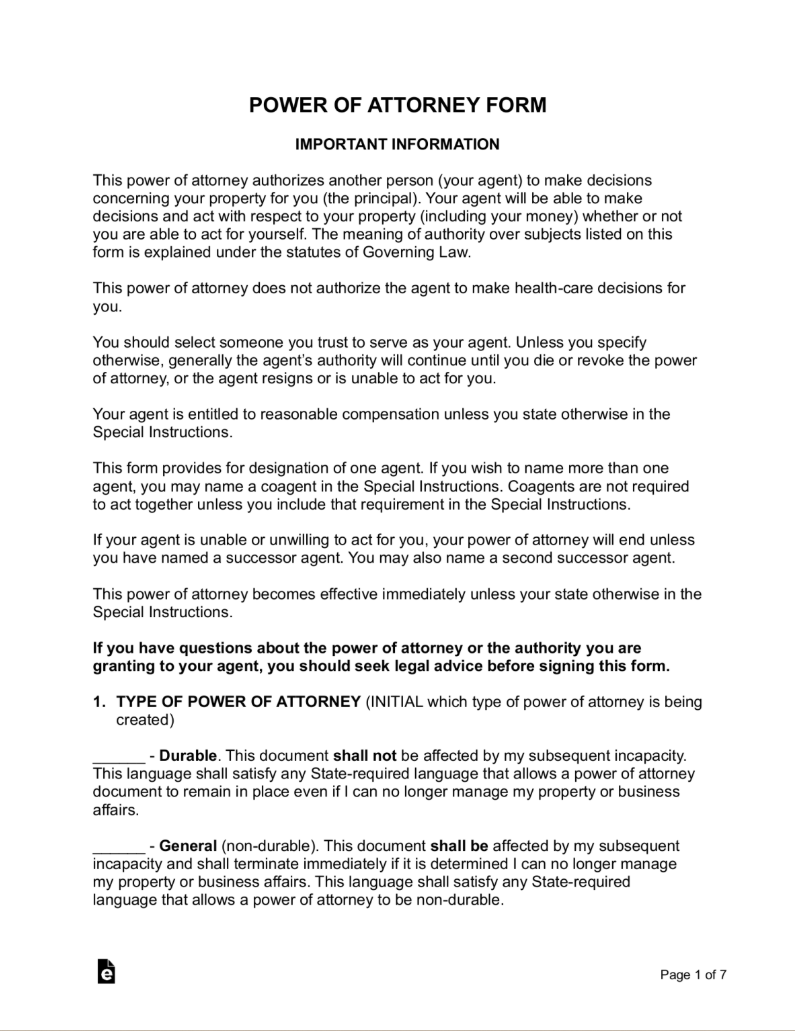 POWER OF ATTORNEY FORM

IMPORTANT INFORMATION

This power of attorney authorizes another person (your agent) to make decisions concerning your property for you (the principal). Your agent will be able to make decisions and act with respect to your property (including your money) whether or not you are able to act for yourself. The meaning of authority over subjects listed on this form is explained under the statutes of Governing Law.

This power of attorney does not authorize the agent to make health-care decisions for you.

You should select someone you trust to serve as your agent. Unless you specify otherwise, generally the agent's authority will continue until you die or revoke the power of attorney, or the agent resigns or is unable to act for you.

Your agent is entitled to reasonable compensation unless you state otherwise in the Special Instructions.

This form provides for designation of one agent. If you wish to name more than one agent, you may name a coagent in the Special Instructions. Coagents are not required to act together unless you include that requirement in the Special Instructions.

If your agent is unable or unwilling to act for you, your power of attorney will end unless you have named a successor agent. You may also name a second successor agent.

This power of attorney becomes effective immediately unless your state otherwise in the Special Instructions.

If you have questions about the power of attorney or the authority you are granting to your agent, you should seek legal advice before signing this form.

1. TYPE OF POWER OF ATTORNEY (INITIAL which type of power of attorney is being created)

______ - Durable. This document shall not be affected by my subsequent incapacity. This language shall satisfy any State-required language that allows a power of attorney document to remain in place even if I can no longer manage my property or business affairs.

______ - General (non-durable). This document shall be affected by my subsequent incapacity and shall terminate immediately if it is determined I can no longer manage my property or business affairs. This language shall satisfy any State-required language that allows a power of attorney to be non-durable.

Page 1 of 7